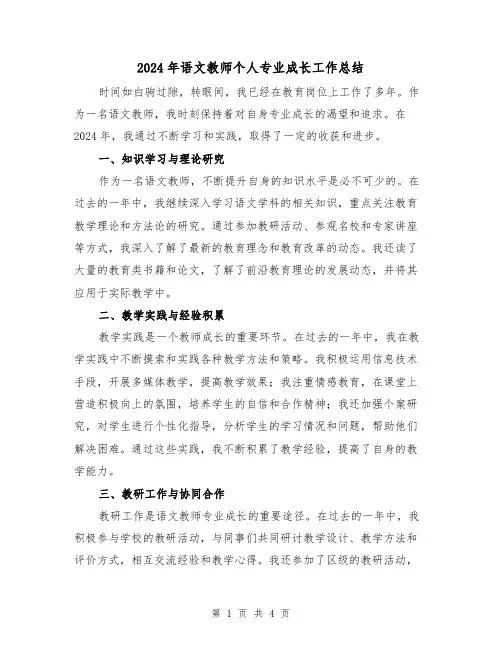 2024年语文教师个人专业成长工作总结

时间如白驹过隙，转眼间，我已经在教育岗位上工作了多年。作为一名语文教师，我时刻保持着对自身专业成长的渴望和追求。在2024年，我通过不断学习和实践，取得了一定的收获和进步。

一、知识学习与理论研究

作为一名语文教师，不断提升自身的知识水平是必不可少的。在过去的一年中，我继续深入学习语文学科的相关知识，重点关注教育教学理论和方法论的研究。通过参加教研活动、参观名校和专家讲座等方式，我深入了解了最新的教育理念和教育改革的动态。我还读了大量的教育类书籍和论文，了解了前沿教育理论的发展动态，并将其应用于实际教学中。

二、教学实践与经验积累

教学实践是一个教师成长的重要环节。在过去的一年中，我在教学实践中不断摸索和实践各种教学方法和策略。我积极运用信息技术手段，开展多媒体教学，提高教学效果；我注重情感教育，在课堂上营造积极向上的氛围，培养学生的自信和合作精神；我还加强个案研究，对学生进行个性化指导，分析学生的学习情况和问题，帮助他们解决困难。通过这些实践，我不断积累了教学经验，提高了自身的教学能力。

三、教研工作与协同合作

教研工作是语文教师专业成长的重要途径。在过去的一年中，我积极参与学校的教研活动，与同事们共同研讨教学设计、教学方法和评价方式，相互交流经验和教学心得。我还参加了区级的教研活动，

第 1 页 共 4 页